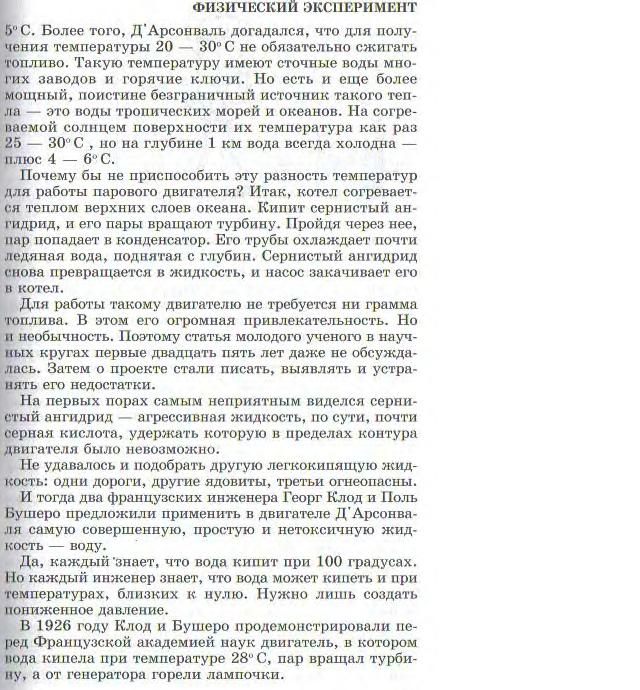 ФИЗИЧЕСКИЙ ЭКСПЕРИМЕНТ

5° С. Более того, Д'Арсонваль догадался, что для получения температуры 20 — 30° С не обязательно сжигать топливо. Такую температуру имеют сточные воды многих заводов и горячие ключи. Но есть и еще более мощный, поистине безграничный источник такого тепла — это воды тропических морей и океанов. На согреваемой солнцем поверхности их температура как раз 25 — 30° С , но на глубине 1 км вода всегда холодна — плюс 4 — 6° С.

Почему бы не приспособить эту разность температур для работы парового двигателя? Итак, котел согревается теплом верхних слоев океана. Кипит сернистый ангидрид, и его пары вращают турбину. Пройдя через нее, пар попадает в конденсатор. Его трубы охлаждает почти ледяная вода, поднятая с глубин. Сернистый ангидрид снова превращается в жидкость, и насос закачивает его в котел.

Для работы такому двигателю не требуется ни грамма топлива. В этом его огромная привлекательность. Но и необычность. Поэтому статья молодого ученого в научных кругах первые двадцать пять лет даже не обсуждалась. Затем о проекте стали писать, выявлять и устранять его недостатки.

На первых порах самым неприятным виделся сернистый ангидрид — агрессивная жидкость, по сути, почти серная кислота, удержать которую в пределах контура двигателя было невозможно.

Не удавалось и подобрать другую легкокипящую жидкость: одни дороги, другие ядовиты, третьи огнеопасны.

И тогда два французских инженера Георг Клод и Поль Бушеро предложили применить в двигателе Д'Арсонваля самую совершенную, простую и нетоксичную жидкость — воду.

Да, каждый знает, что вода кипит при 100 градусах. Но каждый инженер знает, что вода может кипеть и при температурах, близких к нулю. Нужно лишь создать пониженное давление.

В 1926 году Клод и Бушеро продемонстрировали перед Французской академией наук двигатель, в котором вода кипела при температуре 28° С, пар вращал турбину, а от генератора горели лампочки.